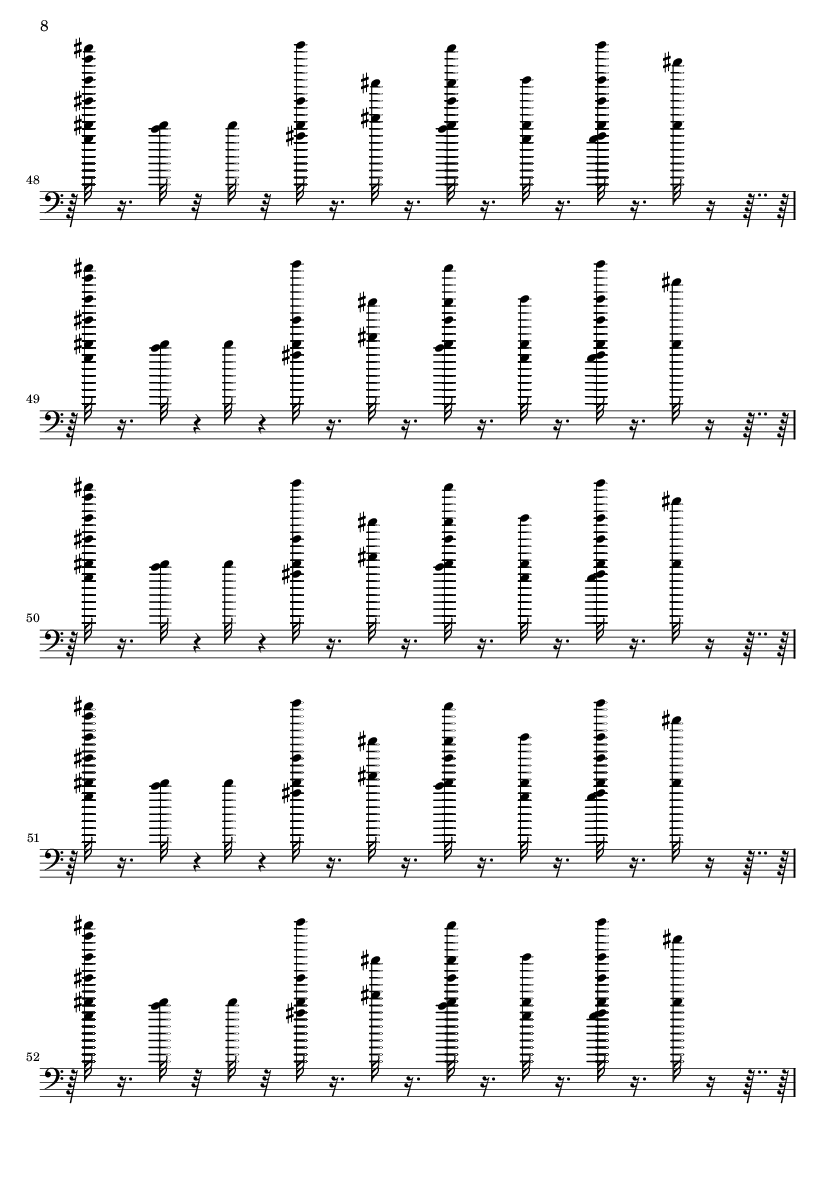 8

48

49

50

51

52